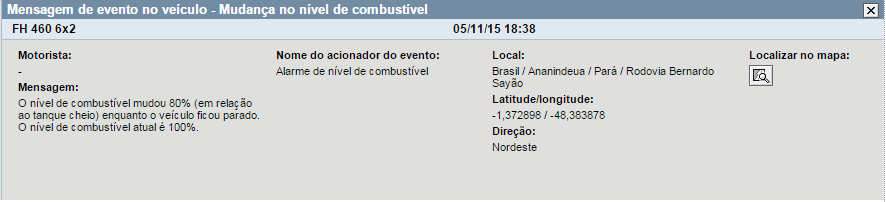 Mensagem de evento no veículo - Mudança no nível de combustível

FH 460 6x2

05/11/15 18:38

Motorista:

-

Mensagem:

O nível de combustível mudou 80% (em relação ao tanque cheio) enquanto o veículo ficou parado. O nível de combustível atual é 100%.

Nome do acionador do evento:

Alarme de nível de combustível

Local:

Brasil / Ananindeua / Pará / Rodovia Bernardo Sayão

Latitude/longitude:

-1,372898 / -48,383878

Direção:

Nordeste

Localizar no mapa: